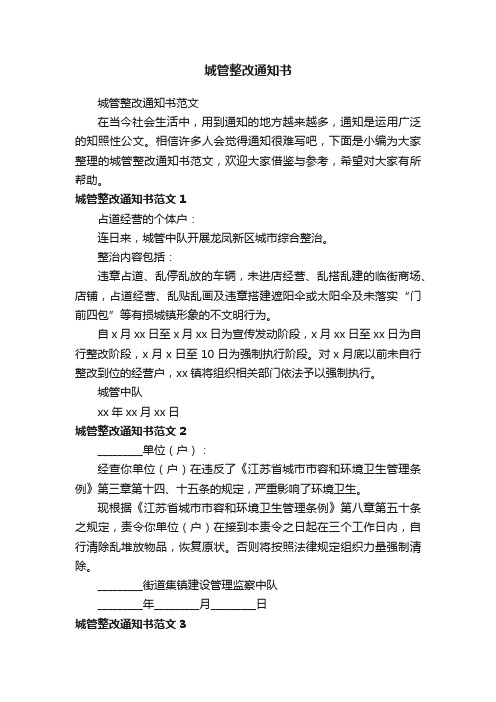 城管整改通知书

城管整改通知书范文

在当今社会生活中，用到通知的地方越来越多，通知是运用广泛的知照性公文。相信许多人会觉得通知很难写吧，下面是小编为大家整理的城管整改通知书范文，欢迎大家借鉴与参考，希望对大家有所帮助。

城管整改通知书范文 1

占道经营的个体户：

连日来，城管中队开展龙凤新区城市综合整治。

整治内容包括：

违章占道、乱停乱放的车辆，未进店经营、乱搭乱建的临街商场、店铺，占道经营、乱贴乱画及违章搭建遮阳伞或太阳伞及未落实“门前四包”等有损城镇形象的不文明行为。

自 x 月 xx 日至 x 月 xx 日为宣传发动阶段，x 月 xx 日至 xx 日为自行整改阶段，x 月 x 日至 10 日为强制执行阶段。对 x 月底以前未自行整改到位的经营户，xx 镇将组织相关部门依法予以强制执行。

城管中队

xx 年 xx 月 xx 日

城管整改通知书范文 2

________单位（户）：

经查你单位（户）在违反了《江苏省城市市容和环境卫生管理条例》第三章第十四、十五条的规定，严重影响了环境卫生。

现根据《江苏省城市市容和环境卫生管理条例》第八章第五十条之规定，责令你单位（户）在接到本责令之日起在三个工作日内，自行清除乱堆放物品，恢复原状。否则将按照法律规定组织力量强制清除。

________街道集镇建设管理监察中队

________年________月________日

城管整改通知书范文 3